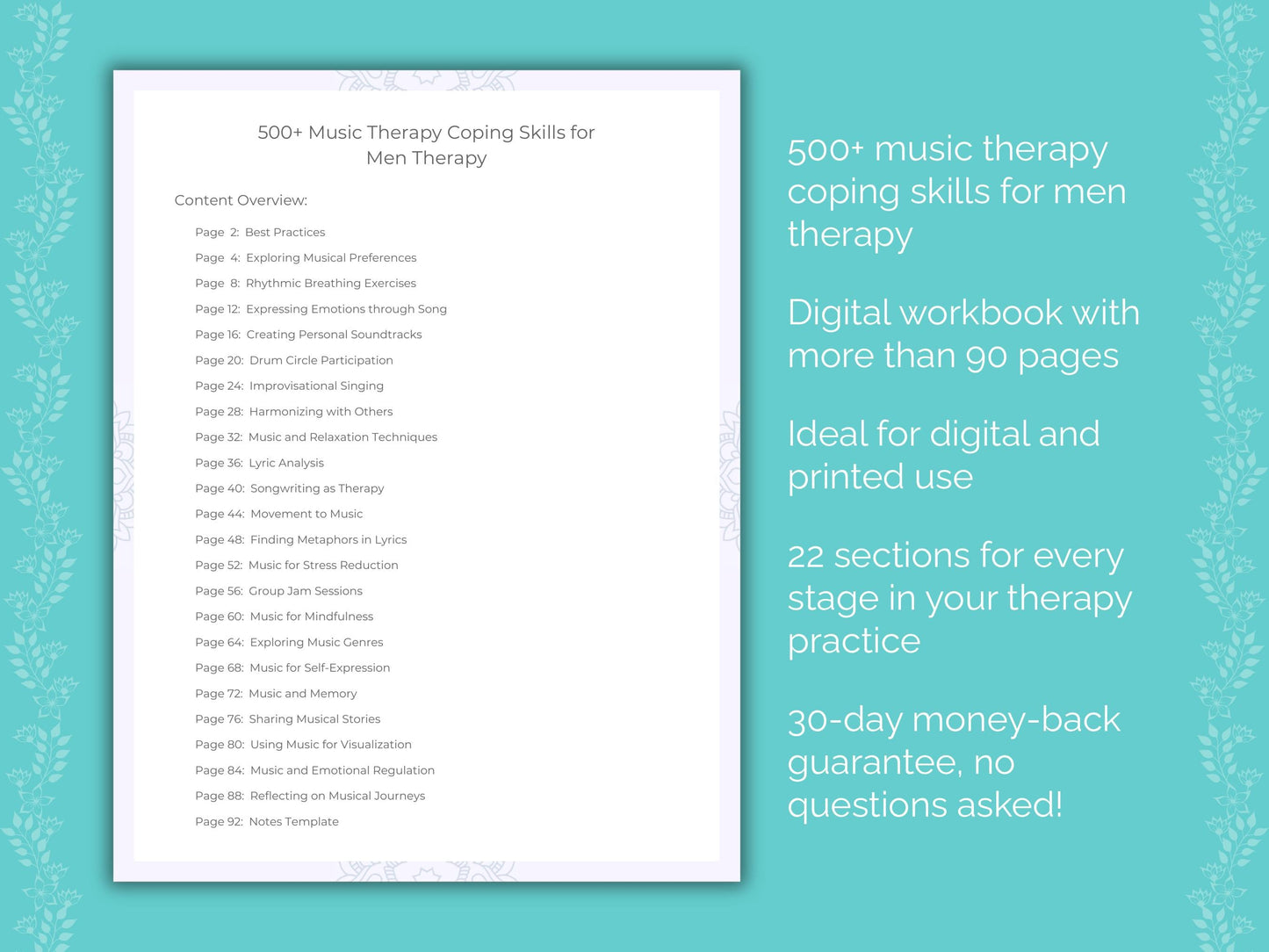 500+ Music Therapy Coping Skills for Men Therapy

Content Overview:

Page 2: Best Practices
Page 4: Exploring Musical Preferences
Page 8: Rhythmic Breathing Exercises
Page 12: Expressing Emotions through Song
Page 16: Creating Personal Soundtracks
Page 20: Drum Circle Participation
Page 24: Improvisational Singing
Page 28: Harmonizing with Others
Page 32: Music and Relaxation Techniques
Page 36: Lyric Analysis
Page 40: Songwriting as Therapy
Page 44: Movement to Music
Page 48: Finding Metaphors in Lyrics
Page 52: Music for Stress Reduction
Page 56: Group Jam Sessions
Page 60: Music for Mindfulness
Page 64: Exploring Music Genres
Page 68: Music for Self-Expression
Page 72: Music and Memory
Page 76: Sharing Musical Stories
Page 80: Using Music for Visualization
Page 84: Music and Emotional Regulation
Page 88: Reflecting on Musical Journeys
Page 92: Notes Template

500+ music therapy coping skills for men therapy

Digital workbook with more than 90 pages

Ideal for digital and printed use

22 sections for every stage in your therapy practice

30-day money-back guarantee, no questions asked!